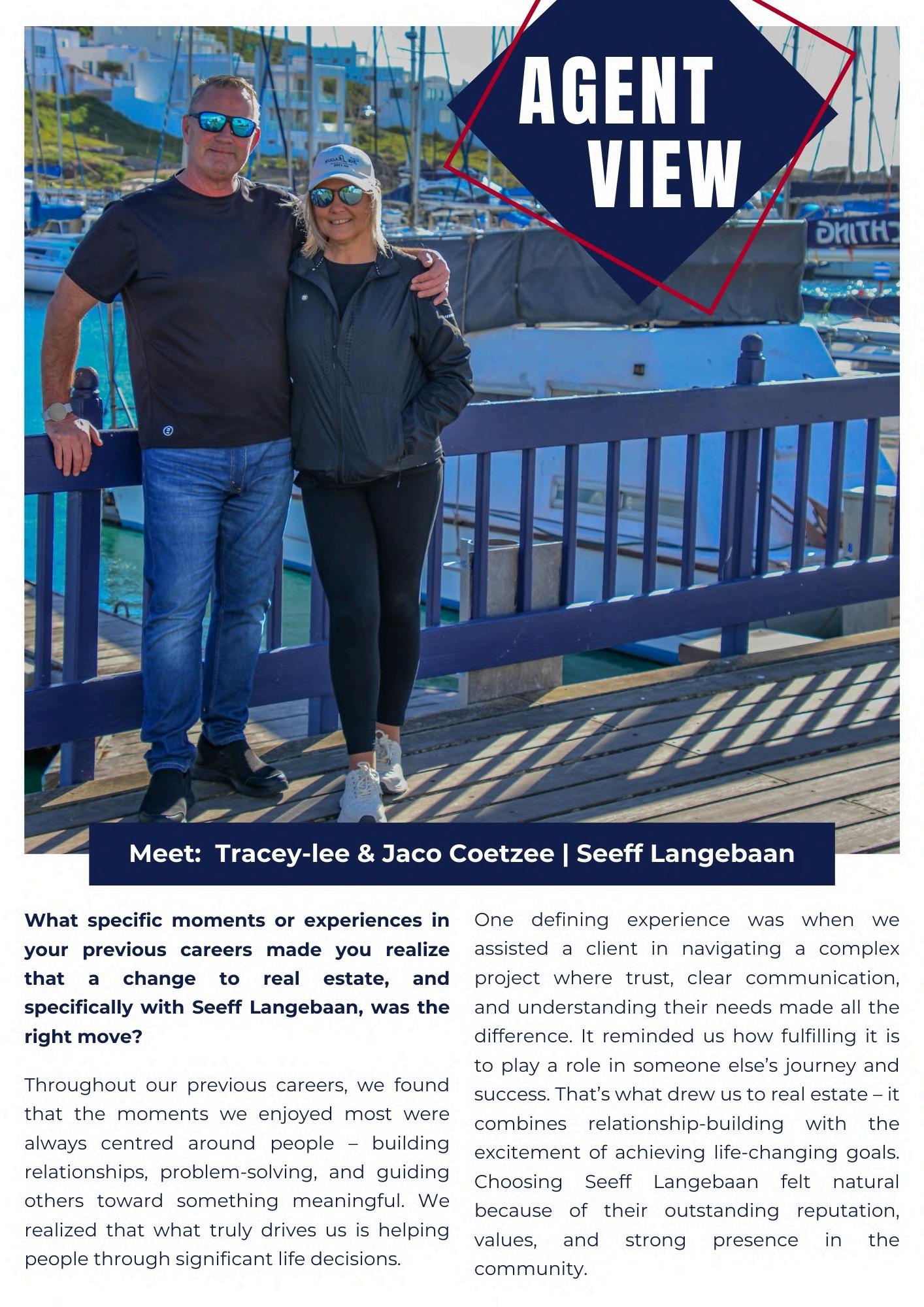 AGENT VIEW

Meet: Tracey-lee & Jaco Coetzee | Seeff Langebaan

What specific moments or experiences in your previous careers made you realize that a change to real estate, and specifically with Seeff Langebaan, was the right move?

Throughout our previous careers, we found that the moments we enjoyed most were always centred around people – building relationships, problem-solving, and guiding others toward something meaningful. We realized that what truly drives us is helping people through significant life decisions.

One defining experience was when we assisted a client in navigating a complex project where trust, clear communication, and understanding their needs made all the difference. It reminded us how fulfilling it is to play a role in someone else's journey and success. That's what drew us to real estate – it combines relationship-building with the excitement of achieving life-changing goals. Choosing Seeff Langebaan felt natural because of their outstanding reputation, values, and strong presence in the community.